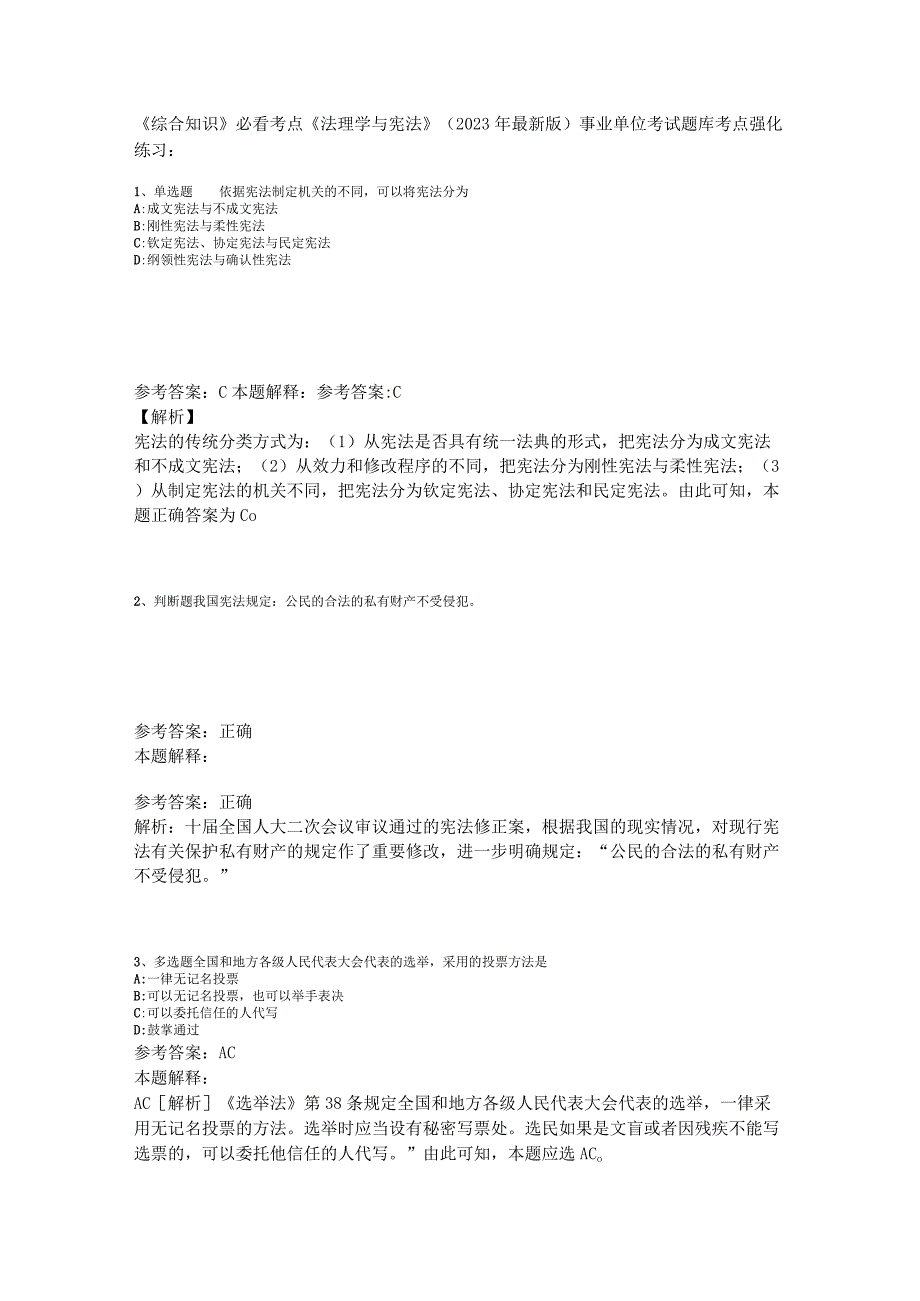 《综合知识》必看考点《法理学与宪法》（2023年最新版）事业单位考试题库考点强化练习：

1、单选题　　依据宪法制定机关的不同，可以将宪法分为
A:成文宪法与不成文宪法
B:刚性宪法与柔性宪法
C:钦定宪法、协定宪法与民定宪法
D:纲领性宪法与确认性宪法

参考答案：C 本题解释：参考答案:C
【解析】
宪法的传统分类方式为：（1）从宪法是否具有统一法典的形式，把宪法分为成文宪法和不成文宪法；（2）从效力和修改程序的不同，把宪法分为刚性宪法与柔性宪法；（3）从制定宪法的机关不同，把宪法分为钦定宪法、协定宪法和民定宪法。由此可知，本题正确答案为Co

2、判断题我国宪法规定：公民的合法的私有财产不受侵犯。

参考答案：正确
本题解释：

参考答案：正确
解析：十届全国人大二次会议审议通过的宪法修正案，根据我国的现实情况，对现行宪法有关保护私有财产的规定作了重要修改，进一步明确规定：“公民的合法的私有财产不受侵犯。”

3、多选题全国和地方各级人民代表大会代表的选举，采用的投票方法是
A:一律无记名投票
B:可以无记名投票，也可以举手表决
C:可以委托信任的人代写
D:鼓掌通过
参考答案：AC
本题解释：
AC［解析］《选举法》第38条规定全国和地方各级人民代表大会代表的选举，一律采用无记名投票的方法。选举时应当设有秘密写票处。选民如果是文盲或者因残疾不能写选票的，可以委托他信任的人代写。”由此可知，本题应选AC。